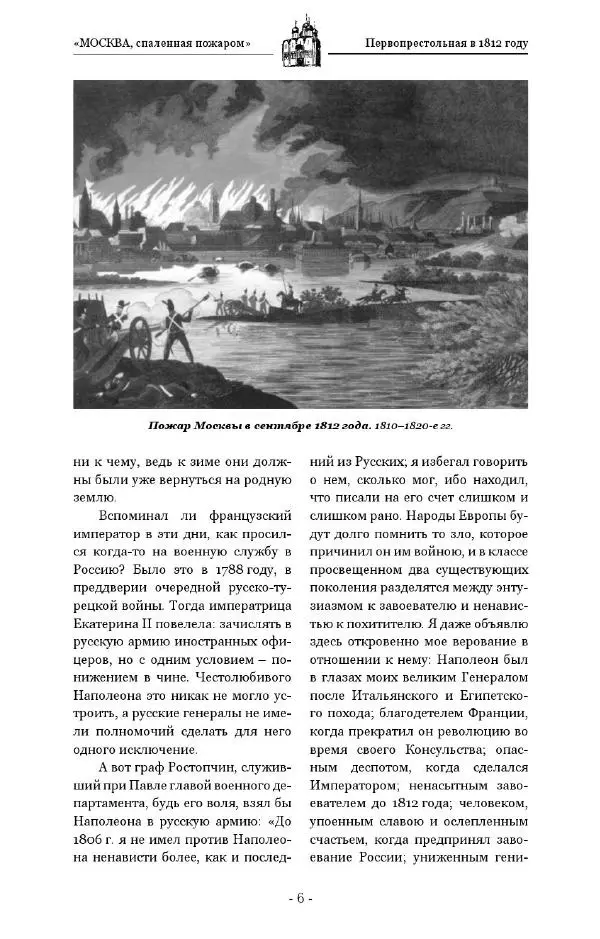 «МОСКВА, спаленная пожаром»

Первопрестольная в 1812 году

Пожар Москвы в сентябре 1812 года. 1810–1820-е гг.

ни к чему, ведь к зиме они должны были уже вернуться на родную землю.

Вспоминал ли французский император в эти дни, как просился когда-то на военную службу в Россию? Было это в 1788 году, в преддверии очередной русско-турецкой войны. Тогда императрица Екатерина II повелела: зачислять в русскую армию иностранных офицеров, но с одним условием – понижением в чине. Честолюбивого Наполеона это никак не могло устроить, а русские генералы не имели полномочий сделать для него одного исключение.

А вот граф Ростопчин, служивший при Павле главой военного департамента, будь его воля, взял бы Наполеона в русскую армию: «До 1806 г. я не имел против Наполеона ненависти более, как и последний из Русских; я избегал говорить о нем, сколько мог, ибо находил, что писали на его счет слишком и слишком рано. Народы Европы будут долго помнить то зло, которое причинил он им войною, и в классе просвещенном два существующих поколения разделятся между энтузиазмом к завоевателю и ненавистью к похитителю. Я даже объявлю здесь откровенно мое верование в отношении к нему: Наполеон был в глазах моих великим Генералом после Итальянского и Египетского похода; благодетелем Франции, когда прекратил он революцию во время своего Консульства; опасным деспотом, когда сделался Императором; ненасытным завоевателем до 1812 года; человеком, упоенным славою и ослепленным счастьем, когда предпринял завоевание России; униженным гени-

- 6 -